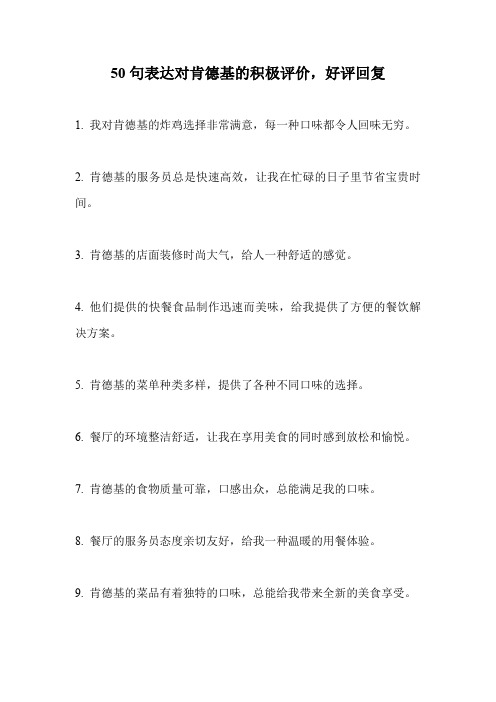 50 句表达对肯德基的积极评价，好评回复

1. 我对肯德基的炸鸡选择非常满意，每一种口味都令人回味无穷。

2. 肯德基的服务员总是快速高效，让我在忙碌的日子里节省宝贵时间。

3. 肯德基的店面装修时尚大气，给人一种舒适的感觉。

4. 他们提供的快餐食品制作迅速而美味，给我提供了方便的餐饮解决方案。

5. 肯德基的菜单种类多样，提供了各种不同口味的选择。

6. 餐厅的环境整洁舒适，让我在享用美食的同时感到放松和愉悦。

7. 肯德基的食物质量可靠，口感出众，总能满足我的口味。

8. 餐厅的服务员态度亲切友好，给我一种温暖的用餐体验。

9. 肯德基的菜品有着独特的口味，总能给我带来全新的美食享受。